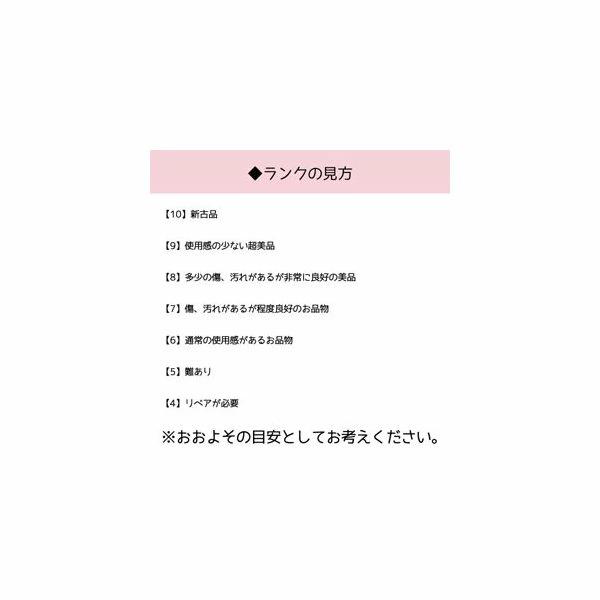 ◆ランクの見方

【10】新古品

【9】使用感の少ない超美品

【8】多少の傷、汚れがあるが非常に良好の美品

【7】傷、汚れがあるが程度良好のお品物

【6】通常の使用感があるお品物

【5】難あり

【4】リペアが必要

※おおよその目安としてお考えください。